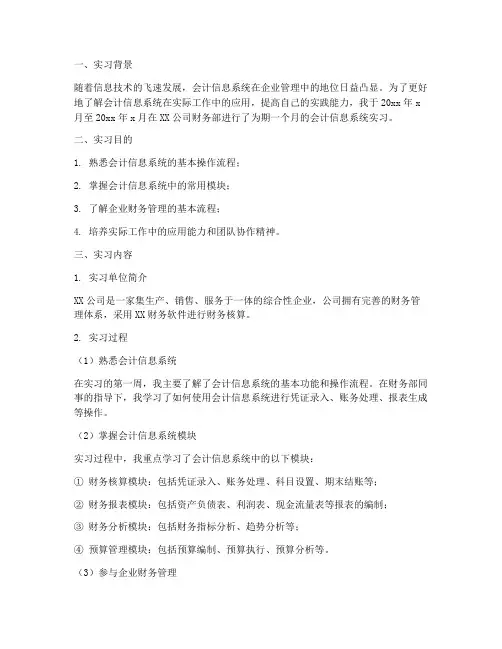 一、实习背景

随着信息技术的飞速发展，会计信息系统在企业管理中的地位日益凸显。为了更好地了解会计信息系统在实际工作中的应用，提高自己的实践能力，我于 20xx 年 x 月至 20xx 年 x 月在 XX 公司财务部进行了为期一个月的会计信息系统实习。

二、实习目的

1. 熟悉会计信息系统的基本操作流程；

2. 掌握会计信息系统中的常用模块；

3. 了解企业财务管理的基本流程；

4. 培养实际工作中的应用能力和团队协作精神。

三、实习内容

1. 实习单位简介

XX 公司是一家集生产、销售、服务于一体的综合性企业，公司拥有完善的财务管理体系，采用 XX 财务软件进行财务核算。

2. 实习过程

（1）熟悉会计信息系统

在实习的第一周，我主要了解了会计信息系统的基本功能和操作流程。在财务部同事的指导下，我学习了如何使用会计信息系统进行凭证录入、账务处理、报表生成等操作。

（2）掌握会计信息系统模块

实习过程中，我重点学习了会计信息系统中的以下模块：

① 财务核算模块：包括凭证录入、账务处理、科目设置、期末结账等；

② 财务报表模块：包括资产负债表、利润表、现金流量表等报表的编制；

③ 财务分析模块：包括财务指标分析、趋势分析等；

④ 预算管理模块：包括预算编制、预算执行、预算分析等。

（3）参与企业财务管理